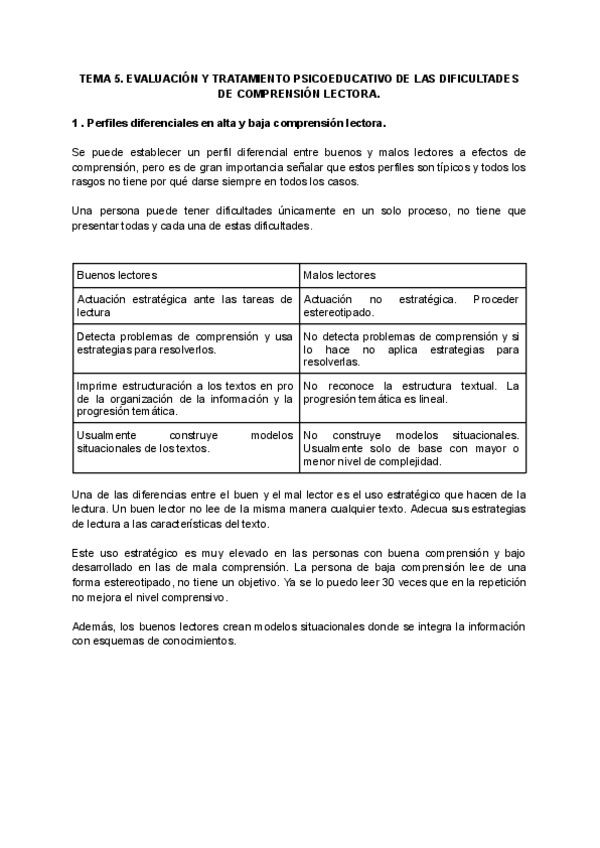 TEMA 5. EVALUACIÓN Y TRATAMIENTO PSICOEDUCATIVO DE LAS DIFICULTADES DE COMPRENSIÓN LECTORA.

1 . Perfiles diferenciales en alta y baja comprensión lectora.

Se puede establecer un perfil diferencial entre buenos y malos lectores a efectos de comprensión, pero es de gran importancia señalar que estos perfiles son típicos y todos los rasgos no tiene por qué darse siempre en todos los casos.

Una persona puede tener dificultades únicamente en un solo proceso, no tiene que presentar todas y cada una de estas dificultades.

| Buenos lectores | Malos lectores |
|---|---|
| Actuación estratégica ante las tareas de lectura | Actuación no estratégica. Proceder estereotipado. |
| Detecta problemas de comprensión y usa estrategias para resolverlos. | No detecta problemas de comprensión y si lo hace no aplica estrategias para resolverlas. |
| Imprime estructuración a los textos en pro de la organización de la información y la progresión temática. | No reconoce la estructura textual. La progresión temática es lineal. |
| Usualmente construye modelos situacionales de los textos. | No construye modelos situacionales. Usualmente solo de base con mayor o menor nivel de complejidad. |

Una de las diferencias entre el buen y el mal lector es el uso estratégico que hacen de la lectura. Un buen lector no lee de la misma manera cualquier texto. Adecua sus estrategias de lectura a las características del texto.

Este uso estratégico es muy elevado en las personas con buena comprensión y bajo desarrollado en las de mala comprensión. La persona de baja comprensión lee de una forma estereotipado, no tiene un objetivo. Ya se lo puedo leer 30 veces que en la repetición no mejora el nivel comprensivo.

Además, los buenos lectores crean modelos situacionales donde se integra la información con esquemas de conocimientos.